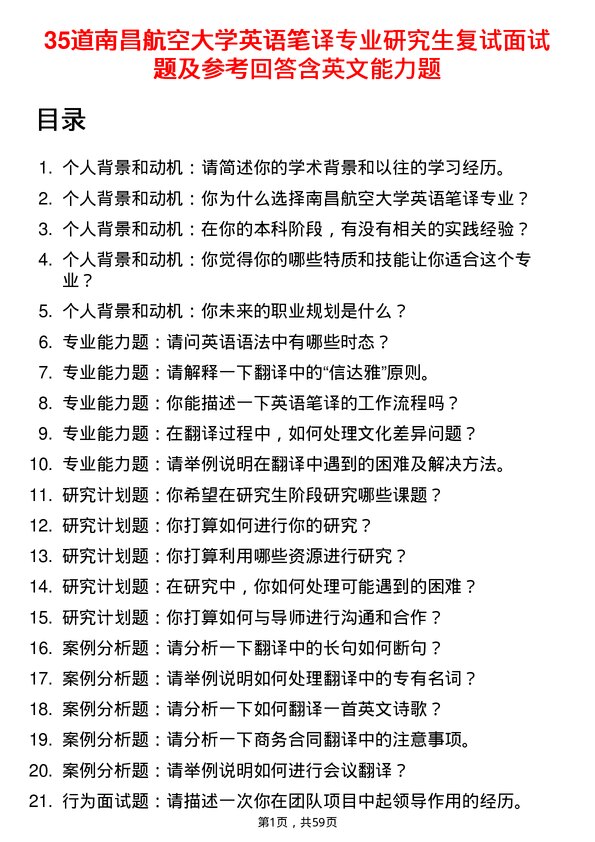 35道南昌航空大学英语笔译专业研究生复试面试题及参考回答含英文能力题

目录

1. 个人背景和动机：请简述你的学术背景和以往的学习经历。
2. 个人背景和动机：你为什么选择南昌航空大学英语笔译专业？
3. 个人背景和动机：在你的本科阶段，有没有相关的实践经验？
4. 个人背景和动机：你觉得你的哪些特质和技能让你适合这个专业？
5. 个人背景和动机：你未来的职业规划是什么？
6. 专业能力题：请问英语语法中有哪些时态？
7. 专业能力题：请解释一下翻译中的“信达雅”原则。
8. 专业能力题：你能描述一下英语笔译的工作流程吗？
9. 专业能力题：在翻译过程中，如何处理文化差异问题？
10. 专业能力题：请举例说明在翻译中遇到的困难及解决方法。
11. 研究计划题：你希望在研究生阶段研究哪些课题？
12. 研究计划题：你打算如何进行你的研究？
13. 研究计划题：你打算利用哪些资源进行研究？
14. 研究计划题：在研究中，你如何处理可能遇到的困难？
15. 研究计划题：你打算如何与导师进行沟通和合作？
16. 案例分析题：请分析一下翻译中的长句如何断句？
17. 案例分析题：请举例说明如何处理翻译中的专有名词？
18. 案例分析题：请分析一下如何翻译一首英文诗歌？
19. 案例分析题：请分析一下商务合同翻译中的注意事项。
20. 案例分析题：请举例说明如何进行会议翻译？
21. 行为面试题：请描述一次你在团队项目中起领导作用的经历。

第1页，共59页